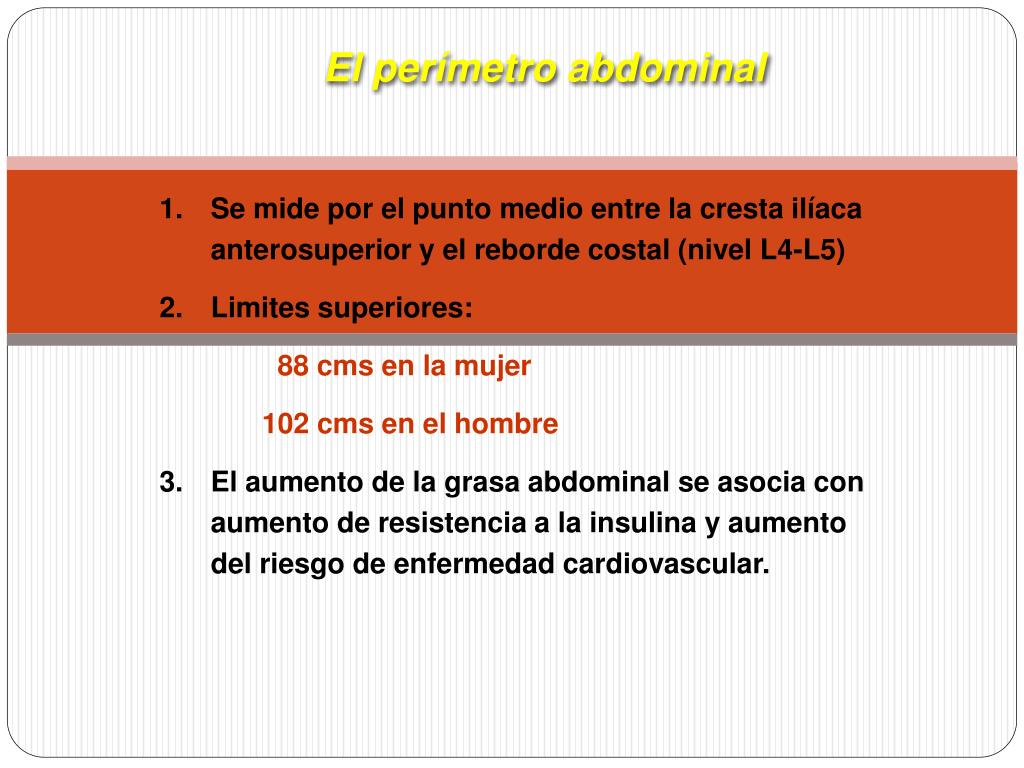 El perímetro abdominal

1. Se mide por el punto medio entre la cresta ilíaca anterosuperior y el reborde costal (nivel L4-L5)

2. Limites superiores:

88 cms en la mujer

102 cms en el hombre

3. El aumento de la grasa abdominal se asocia con aumento de resistencia a la insulina y aumento del riesgo de enfermedad cardiovascular.